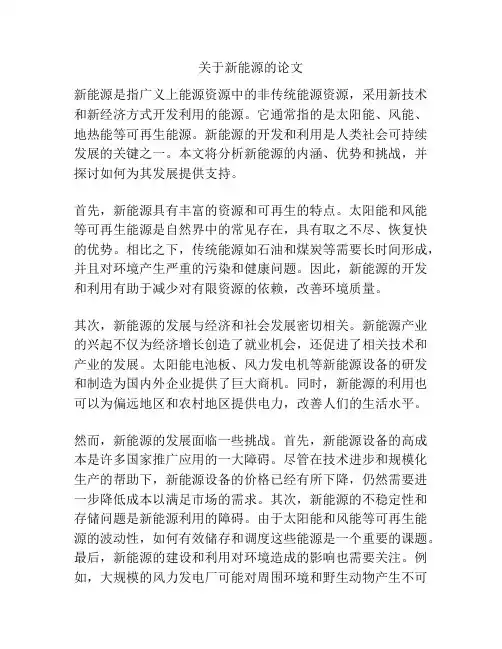 关于新能源的论文

新能源是指广义上能源资源中的非传统能源资源，采用新技术和新经济方式开发利用的能源。它通常指的是太阳能、风能、地热能等可再生能源。新能源的开发和利用是人类社会可持续发展的关键之一。本文将分析新能源的内涵、优势和挑战，并探讨如何为其发展提供支持。

首先，新能源具有丰富的资源和可再生的特点。太阳能和风能等可再生能源是自然界中的常见存在，具有取之不尽、恢复快的优势。相比之下，传统能源如石油和煤炭等需要长时间形成，并且对环境产生严重的污染和健康问题。因此，新能源的开发和利用有助于减少对有限资源的依赖，改善环境质量。

其次，新能源的发展与经济和社会发展密切相关。新能源产业的兴起不仅为经济增长创造了就业机会，还促进了相关技术和产业的发展。太阳能电池板、风力发电机等新能源设备的研发和制造为国内外企业提供了巨大商机。同时，新能源的利用也可以为偏远地区和农村地区提供电力，改善人们的生活水平。

然而，新能源的发展面临一些挑战。首先，新能源设备的高成本是许多国家推广应用的一大障碍。尽管在技术进步和规模化生产的帮助下，新能源设备的价格已经有所下降，仍然需要进一步降低成本以满足市场的需求。其次，新能源的不稳定性和存储问题是新能源利用的障碍。由于太阳能和风能等可再生能源的波动性，如何有效储存和调度这些能源是一个重要的课题。最后，新能源的建设和利用对环境造成的影响也需要关注。例如，大规模的风力发电厂可能对周围环境和野生动物产生不可